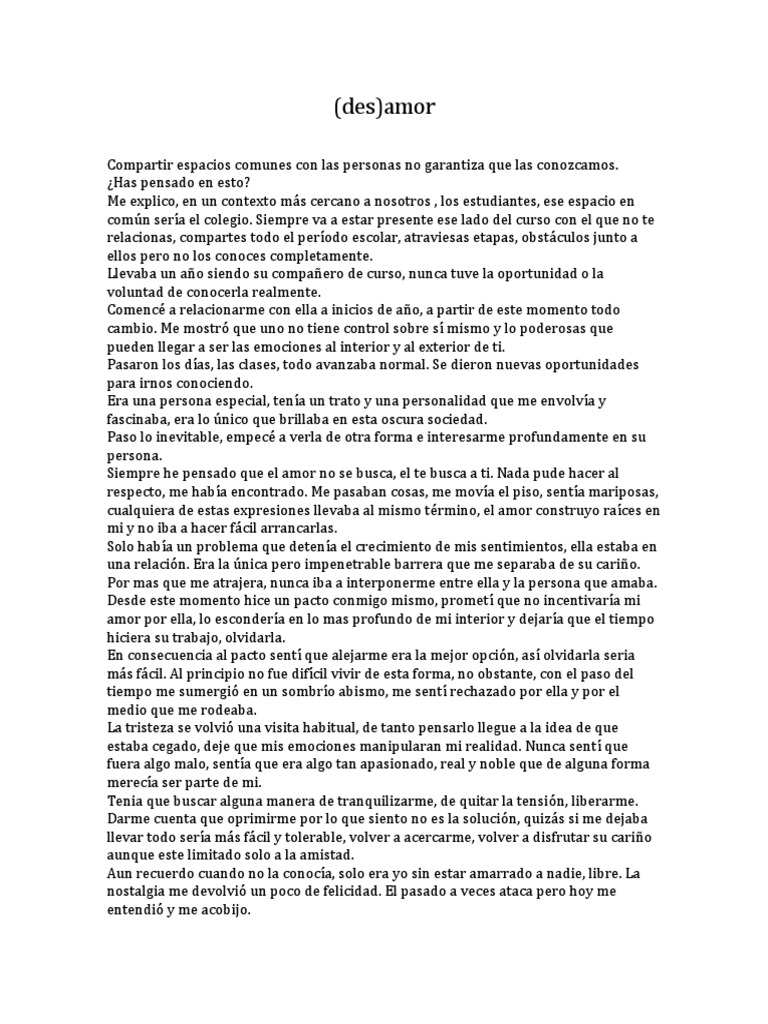 (des)amor

Compartir espacios comunes con las personas no garantiza que las conozcamos. ¿Has pensado en esto?
Me explico, en un contexto más cercano a nosotros , los estudiantes, ese espacio en común sería el colegio. Siempre va a estar presente ese lado del curso con el que no te relacionas, compartes todo el período escolar, atraviesas etapas, obstáculos junto a ellos pero no los conoces completamente.
Llevaba un año siendo su compañero de curso, nunca tuve la oportunidad o la voluntad de conocerla realmente.
Comencé a relacionarme con ella a inicios de año, a partir de este momento todo cambio. Me mostró que uno no tiene control sobre sí mismo y lo poderosas que pueden llegar a ser las emociones al interior y al exterior de ti.
Pasaron los días, las clases, todo avanzaba normal. Se dieron nuevas oportunidades para irnos conociendo.
Era una persona especial, tenía un trato y una personalidad que me envolvía y fascinaba, era lo único que brillaba en esta oscura sociedad.
Paso lo inevitable, empecé a verla de otra forma e interesarme profundamente en su persona.
Siempre he pensado que el amor no se busca, el te busca a ti. Nada pude hacer al respecto, me había encontrado. Me pasaban cosas, me movía el piso, sentía mariposas, cualquiera de estas expresiones llevaba al mismo término, el amor construyo raíces en mi y no iba a hacer fácil arrancarlas.
Solo había un problema que detenía el crecimiento de mis sentimientos, ella estaba en una relación. Era la única pero impenetrable barrera que me separaba de su cariño.
Por mas que me atrajera, nunca iba a interponerme entre ella y la persona que amaba.
Desde este momento hice un pacto conmigo mismo, prometí que no incentivaría mi amor por ella, lo escondería en lo mas profundo de mi interior y dejaría que el tiempo hiciera su trabajo, olvidarla.
En consecuencia al pacto sentí que alejarme era la mejor opción, así olvidarla seria más fácil. Al principio no fue difícil vivir de esta forma, no obstante, con el paso del tiempo me sumergió en un sombrío abismo, me sentí rechazado por ella y por el medio que me rodeaba.
La tristeza se volvió una visita habitual, de tanto pensarlo llegue a la idea de que estaba cegado, deje que mis emociones manipularan mi realidad. Nunca sentí que fuera algo malo, sentía que era algo tan apasionado, real y noble que de alguna forma merecía ser parte de mi.
Tenia que buscar alguna manera de tranquilizarme, de quitar la tensión, liberarme. Darme cuenta que oprimirme por lo que siento no es la solución, quizás si me dejaba llevar todo sería más fácil y tolerable, volver a acercarme, volver a disfrutar su cariño aunque este limitado solo a la amistad.
Aun recuerdo cuando no la conocía, solo era yo sin estar amarrado a nadie, libre. La nostalgia me devolvió un poco de felicidad. El pasado a veces ataca pero hoy me entendió y me acobijo.